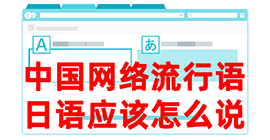 A
あ
中国网络流行语
日语应该怎么说